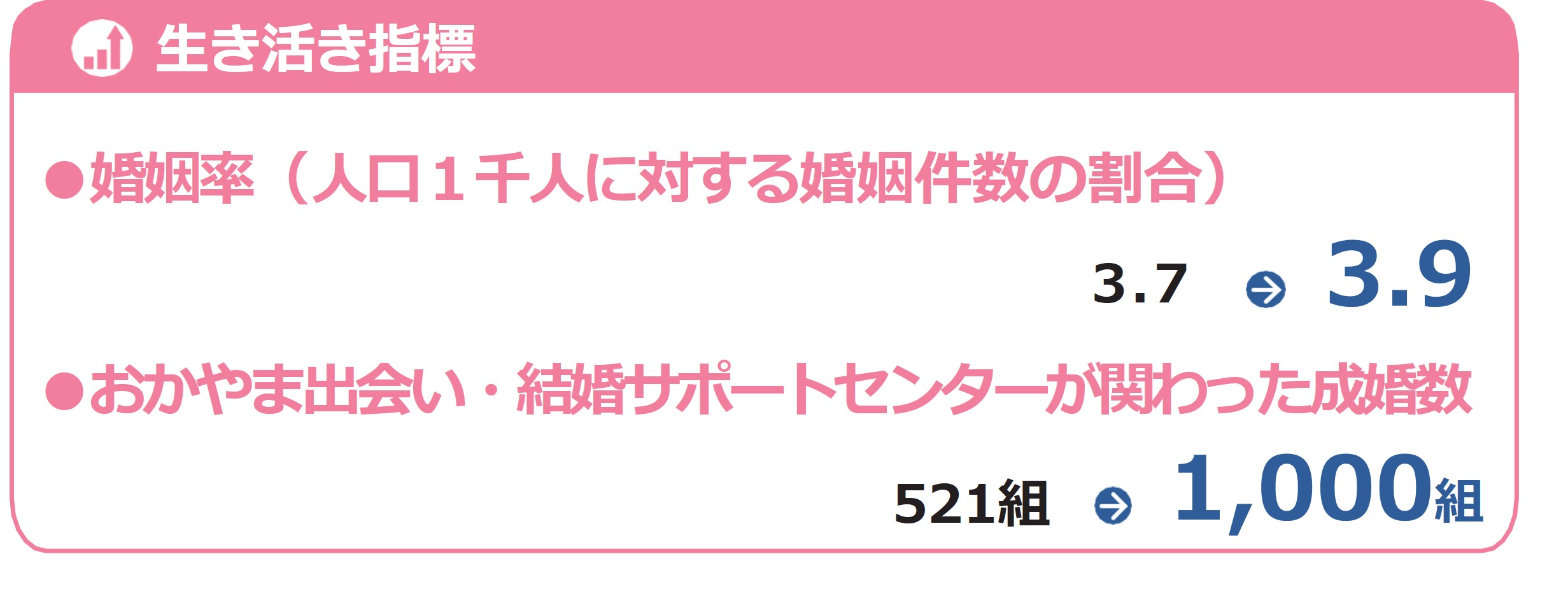 生き活き指標

●婚姻率（人口１千人に対する婚姻件数の割合）

3.7 → 3.9

●おかやま出会い・結婚サポートセンターが関わった成婚数

521組 → 1,000組